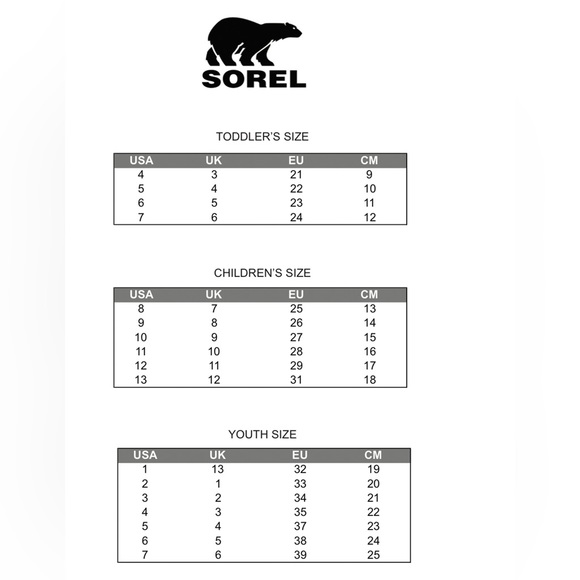 SOREL

TODDLER'S SIZE

| USA | UK | EU | CM |
|---|---|---|---|
| 4 | 3 | 21 | 9 |
| 5 | 4 | 22 | 10 |
| 6 | 5 | 23 | 11 |
| 7 | 6 | 24 | 12 |

CHILDREN'S SIZE

| USA | UK | EU | CM |
|---|---|---|---|
| 8 | 7 | 25 | 13 |
| 9 | 8 | 26 | 14 |
| 10 | 9 | 27 | 15 |
| 11 | 10 | 28 | 16 |
| 12 | 11 | 29 | 17 |
| 13 | 12 | 31 | 18 |

YOUTH SIZE

| USA | UK | EU | CM |
|---|---|---|---|
| 1 | 13 | 32 | 19 |
| 2 | 1 | 33 | 20 |
| 3 | 2 | 34 | 21 |
| 4 | 3 | 35 | 22 |
| 5 | 4 | 37 | 23 |
| 6 | 5 | 38 | 24 |
| 7 | 6 | 39 | 25 |